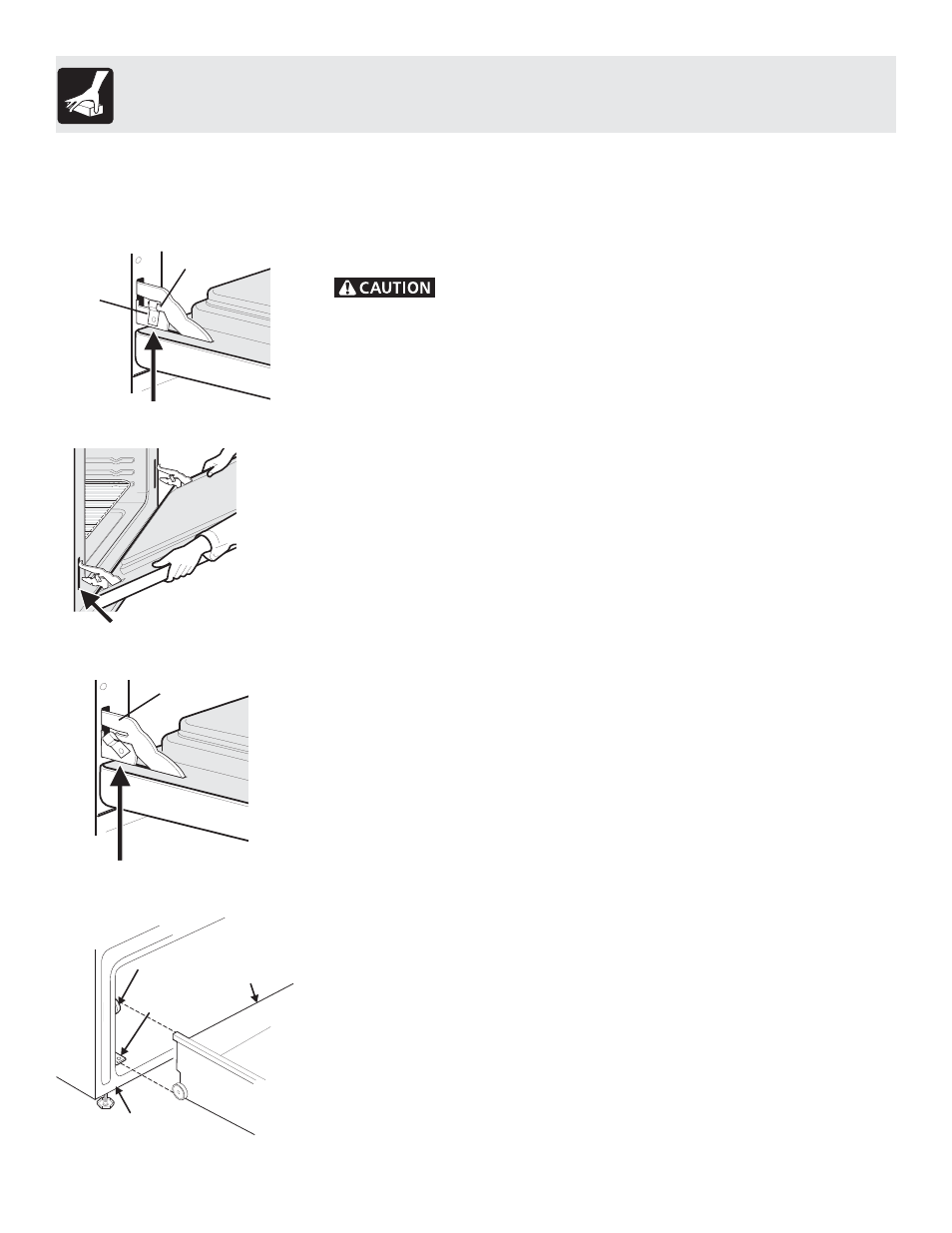 CAUTION